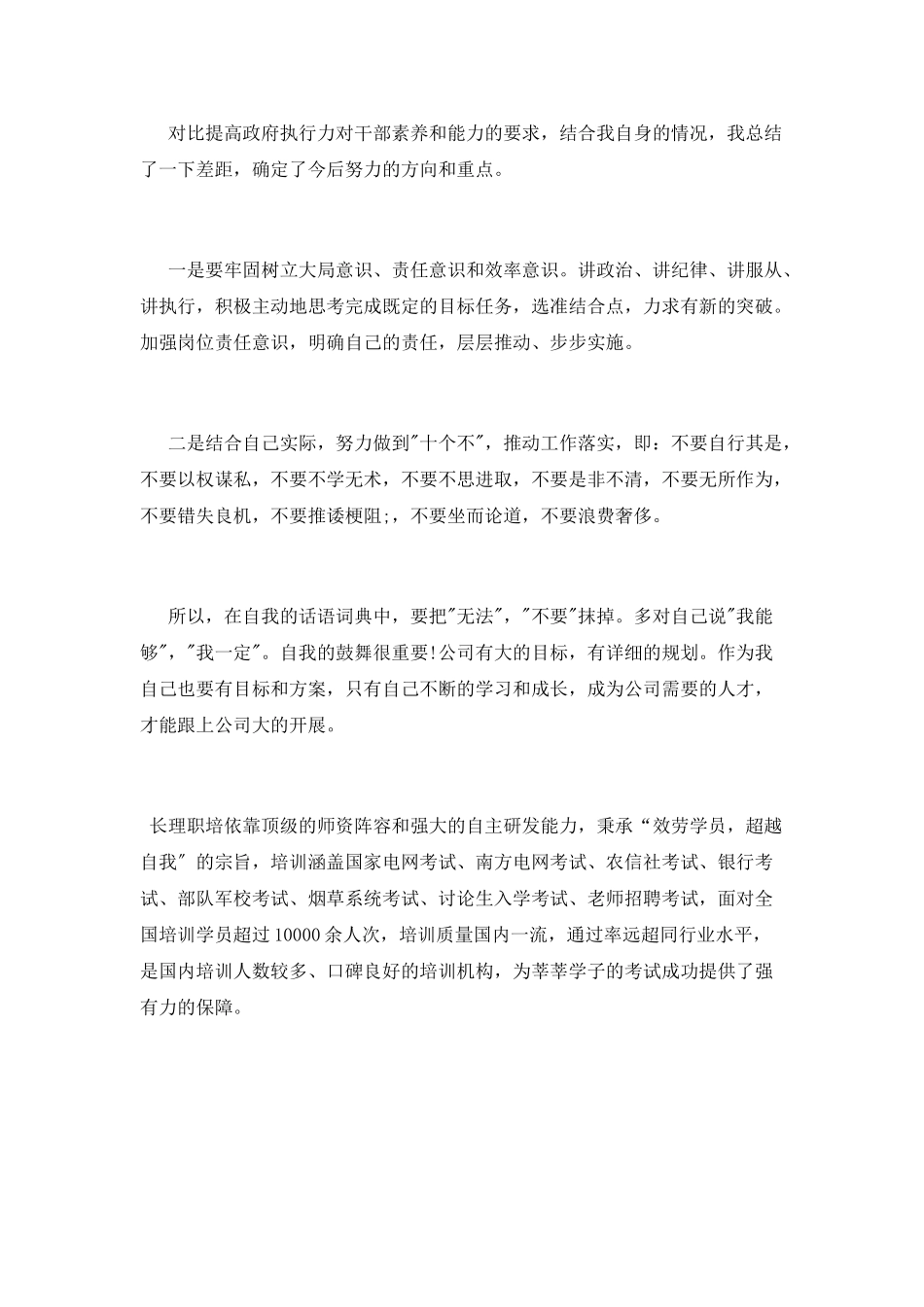 对比提高政府执行力对干部素养和能力的要求，结合我自身的情况，我总结了一下差距，确定了今后努力的方向和重点。

一是要牢固树立大局意识、责任意识和效率意识。讲政治、讲纪律、讲服从、讲执行，积极主动地思考完成既定的目标任务，选准结合点，力求有新的突破。加强岗位责任意识，明确自己的责任，层层推动、步步实施。

二是结合自己实际，努力做到"十个不"，推动工作落实，即：不要自行其是，不要以权谋私，不要不学无术，不要不思进取，不要是非不清，不要无所作为，不要错失良机，不要推诿梗阻;，不要坐而论道，不要浪费奢侈。

所以，在自我的话语词典中，要把"无法"，"不要"抹掉。多对自己说"我能够"，"我一定"。自我的鼓舞很重要!公司有大的目标，有详细的规划。作为我自己也要有目标和方案，只有自己不断的学习和成长，成为公司需要的人才，才能跟上公司大的开展。

长理职培依靠顶级的师资阵容和强大的自主研发能力，秉承“效劳学员，超越自我" 的宗旨，培训涵盖国家电网考试、南方电网考试、农信社考试、银行考试、部队军校考试、烟草系统考试、讨论生入学考试、老师招聘考试，面对全国培训学员超过 10000 余人次，培训质量国内一流，通过率远超同行业水平，是国内培训人数较多、口碑良好的培训机构，为莘莘学子的考试成功提供了强有力的保障。